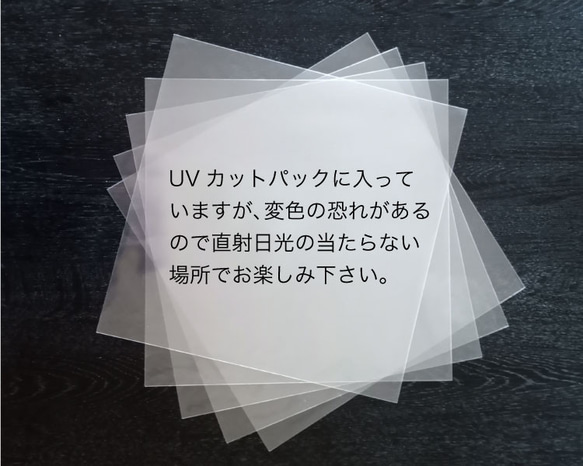 UV カットパックに入っていますが、変色の恐れがあるので直射日光の当たらない場所でお楽しみ下さい。